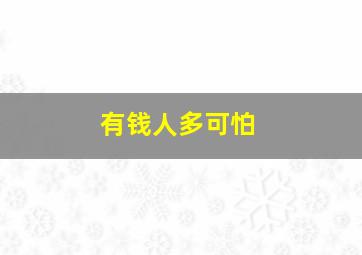 有钱人多可怕